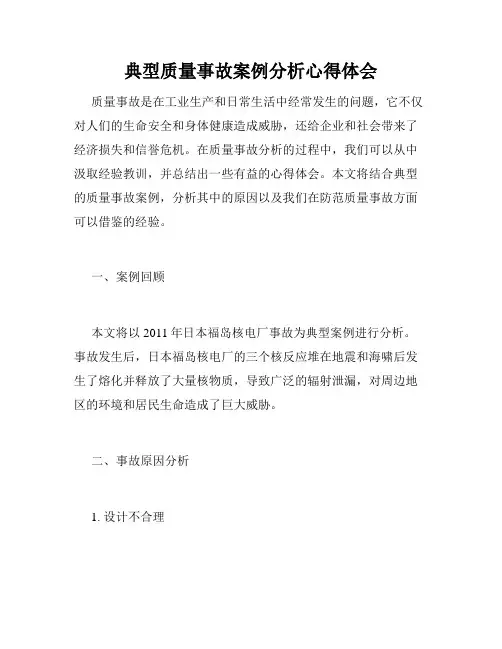 典型质量事故案例分析心得体会

质量事故是在工业生产和日常生活中经常发生的问题，它不仅对人们的生命安全和身体健康造成威胁，还给企业和社会带来了经济损失和信誉危机。在质量事故分析的过程中，我们可以从中汲取经验教训，并总结出一些有益的心得体会。本文将结合典型的质量事故案例，分析其中的原因以及我们在防范质量事故方面可以借鉴的经验。

一、案例回顾

本文将以 2011 年日本福岛核电厂事故为典型案例进行分析。事故发生后，日本福岛核电厂的三个核反应堆在地震和海啸后发生了熔化并释放了大量核物质，导致广泛的辐射泄漏，对周边地区的环境和居民生命造成了巨大威胁。

二、事故原因分析

1. 设计不合理